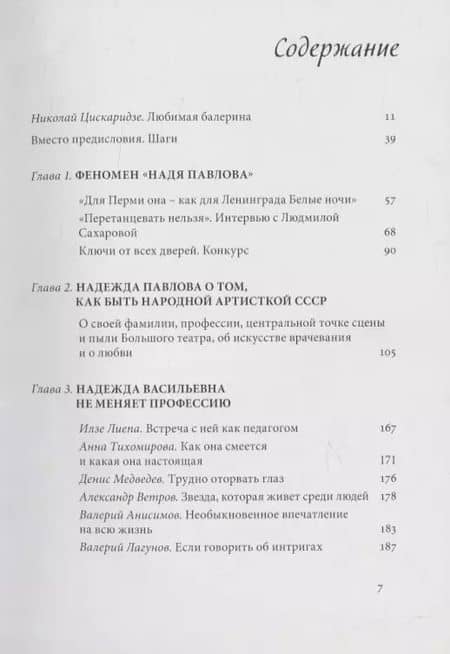 Содержание

Николай Цискаридзе. Любимая балерина 11

Вместо предисловия. Шаги 39

Глава 1. ФЕНОМЕН «НАДЯ ПАВЛОВА»

«Для Перми она – как для Ленинграда Белые ночи» 57

«Перетанцевать нельзя». Интервью с Людмилой Сахаровой 68

Ключи от всех дверей. Конкурс 90

Глава 2. НАДЕЖДА ПАВЛОВА О ТОМ, КАК БЫТЬ НАРОДНОЙ АРТИСТКОЙ СССР

О своей фамилии, профессии, центральной точке сцены и пыли Большого театра, об искусстве врачевания и о любви 105

Глава 3. НАДЕЖДА ВАСИЛЬЕВНА НЕ МЕНЯЕТ ПРОФЕССИЮ

Илзе Лиепа. Встреча с ней как педагогом 167

Анна Тихомирова. Как она смеется и какая она настоящая 171

Денис Медведев. Трудно оторвать глаз 176

Александр Ветров. Звезда, которая живет среди людей 178

Валерий Анисимов. Необыкновенное впечатление на всю жизнь 183

Валерий Лагунов. Если говорить об интригах 187

7